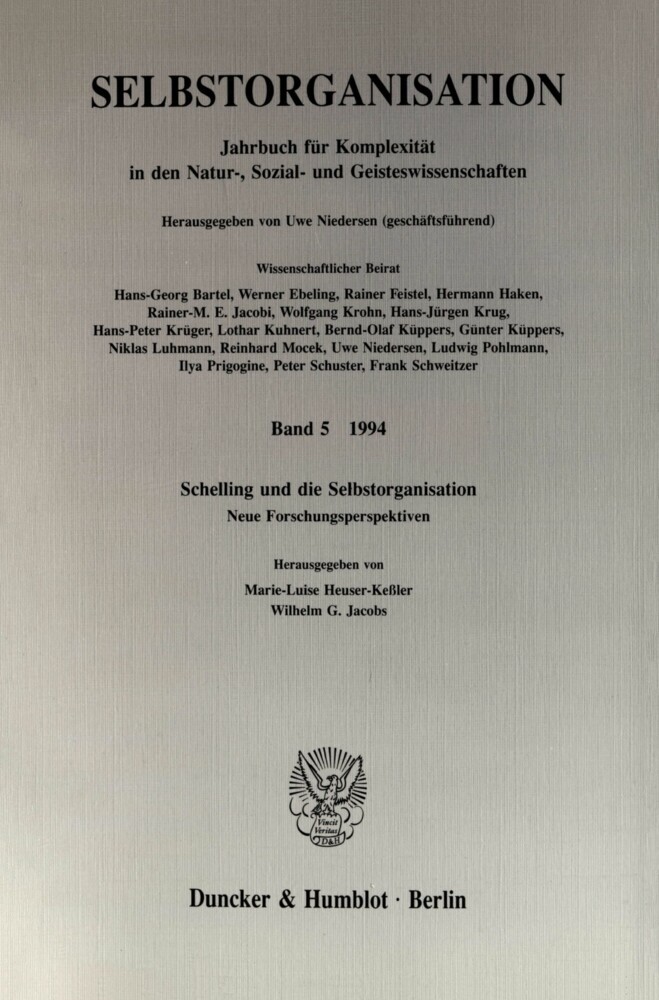 SELBSTORGANISATION

Jahrbuch für Komplexität in den Natur-, Sozial- und Geisteswissenschaften

Herausgegeben von Uwe Niedersen (geschäftsführend)

Wissenschaftlicher Beirat

Hans-Georg Bartel, Werner Ebeling, Rainer Feistel, Hermann Haken, Rainer-M. E. Jacobi, Wolfgang Krohn, Hans-Jürgen Krug, Hans-Peter Krüger, Lothar Kuhnert, Bernd-Olaf Küppers, Günter Küppers, Niklas Luhmann, Reinhard Mocek, Uwe Niedersen, Ludwig Pohlmann, Ilya Prigogine, Peter Schuster, Frank Schweitzer

Band 5 1994

Schelling und die Selbstorganisation

Neue Forschungsperspektiven

Herausgegeben von

Marie-Luise Heuser-Keßler

Wilhelm G. Jacobs

Vincit Veritas D&H

Duncker & Humblot · Berlin